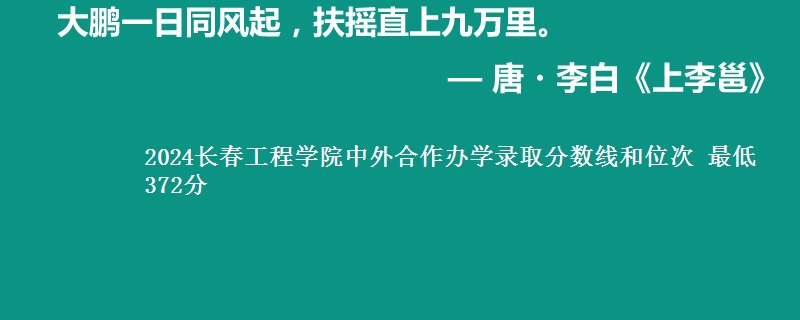 大鹏一日同风起，扶摇直上九万里。

— 唐 · 李白《上李邕》

2024长春工程学院中外合作办学录取分数线和位次 最低372分